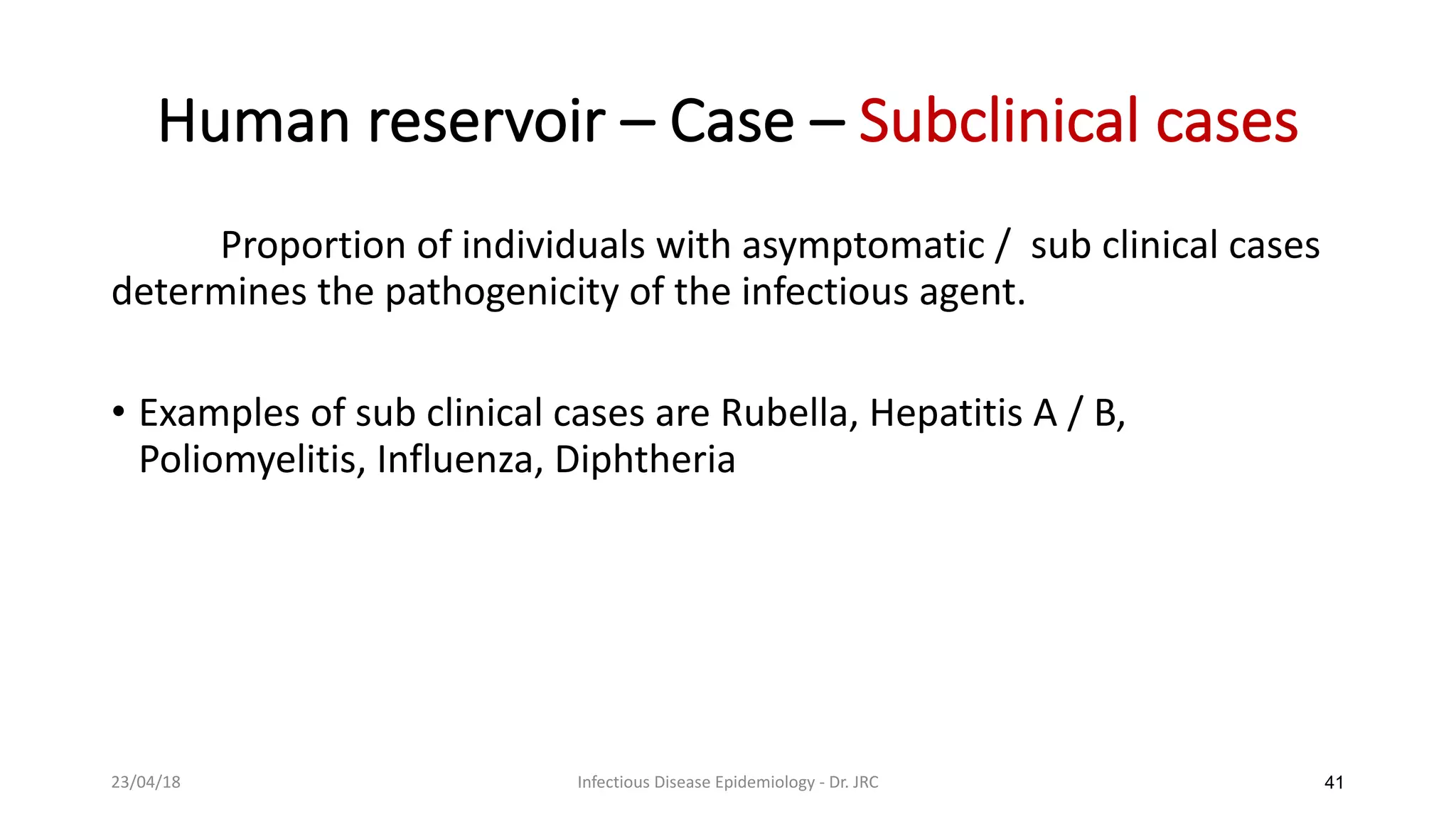 Human reservoir – Case – Subclinical cases

Proportion of individuals with asymptomatic / sub clinical cases determines the pathogenicity of the infectious agent.

• Examples of sub clinical cases are Rubella, Hepatitis A / B, Poliomyelitis, Influenza, Diphtheria

23/04/18

Infectious Disease Epidemiology - Dr. JRC

41